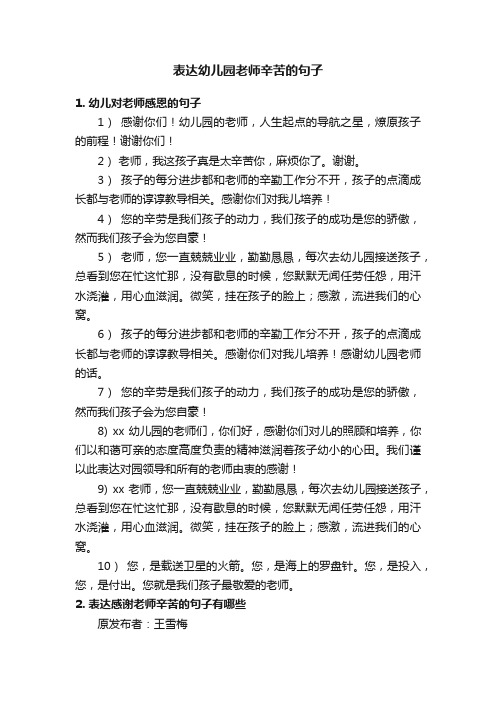 表达幼儿园老师辛苦的句子

1. 幼儿对老师感恩的句子

1） 感谢你们！幼儿园的老师，人生起点的导航之星，燎原孩子的前程！谢谢你们！

2） 老师，我这孩子真是太辛苦你，麻烦你了。谢谢。

3） 孩子的每分进步都和老师的辛勤工作分不开，孩子的点滴成长都与老师的谆谆教导相关。感谢你们对我儿培养！

4） 您的辛劳是我们孩子的动力，我们孩子的成功是您的骄傲，然而我们孩子会为您自豪！

5） 老师，您一直兢兢业业，勤勤恳恳，每次去幼儿园接送孩子，总看到您在忙这忙那，没有歇息的时候，您默默无闻任劳任怨，用汗水浇灌，用心血滋润。微笑，挂在孩子的脸上；感激，流进我们的心窝。

6） 孩子的每分进步都和老师的辛勤工作分不开，孩子的点滴成长都与老师的谆谆教导相关。感谢你们对我儿培养！感谢幼儿园老师的话。

7） 您的辛劳是我们孩子的动力，我们孩子的成功是您的骄傲，然而我们孩子会为您自豪！

8) xx 幼儿园的老师们，你们好，感谢你们对儿的照顾和培养，你们以和蔼可亲的态度高度负责的精神滋润着孩子幼小的心田。我们谨以此表达对园领导和所有的老师由衷的感谢！

9) xx 老师，您一直兢兢业业，勤勤恳恳，每次去幼儿园接送孩子，总看到您在忙这忙那，没有歇息的时候，您默默无闻任劳任怨，用汗水浇灌，用心血滋润。微笑，挂在孩子的脸上；感激，流进我们的心窝。

10） 您，是载送卫星的火箭。您，是海上的罗盘针。您，是投入，您，是付出。您就是我们孩子最敬爱的老师。

2. 表达感谢老师辛苦的句子有哪些

原发布者：王雪梅